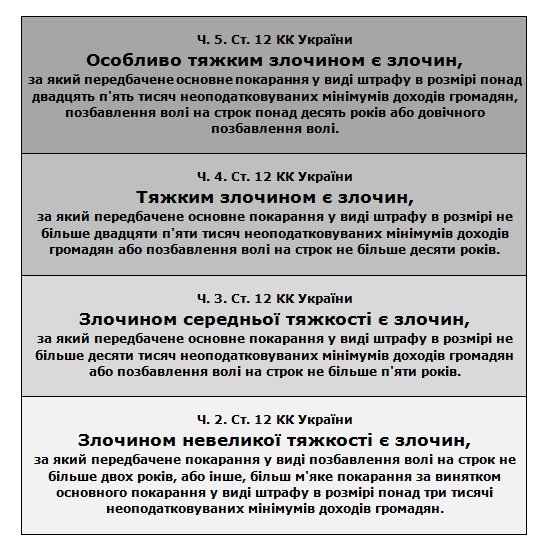 Ч. 5. Ст. 12 КК України
Особливо тяжким злочином є злочин,
за який передбачене основне покарання у виді штрафу в розмірі понад двадцять п'ять тисяч неоподатковуваних мінімумів доходів громадян, позбавлення волі на строк понад десять років або довічного позбавлення волі.

Ч. 4. Ст. 12 КК України
Тяжким злочином є злочин,
за який передбачене основне покарання у виді штрафу в розмірі не більше двадцяти п'яти тисяч неоподатковуваних мінімумів доходів громадян або позбавлення волі на строк не більше десяти років.

Ч. 3. Ст. 12 КК України
Злочином середньої тяжкості є злочин,
за який передбачене основне покарання у виді штрафу в розмірі не більше десяти тисяч неоподатковуваних мінімумів доходів громадян або позбавлення волі на строк не більше п'яти років.

Ч. 2. Ст. 12 КК України
Злочином невеликої тяжкості є злочин,
за який передбачене покарання у виді позбавлення волі на строк не більше двох років, або інше, більш м'яке покарання за винятком основного покарання у виді штрафу в розмірі понад три тисячі неоподатковуваних мінімумів доходів громадян.